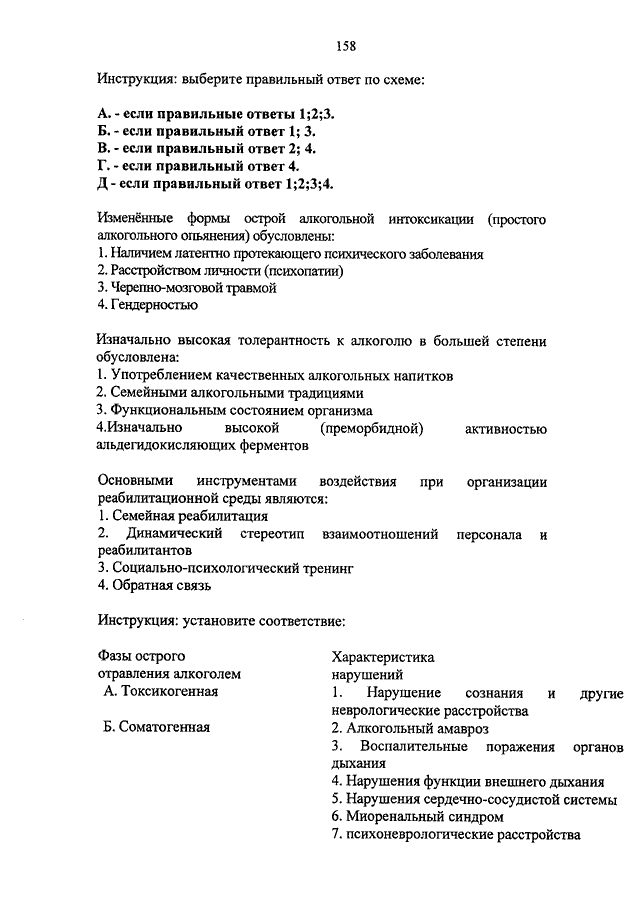 158

Инструкция: выберите правильный ответ по схеме:

А. - если правильные ответы 1;2;3.
Б. - если правильный ответ 1; 3.
В. - если правильный ответ 2; 4.
Г. - если правильный ответ 4.
Д - если правильный ответ 1;2;3;4.

Изменённые формы острой алкогольной интоксикации (простого алкогольного опьянения) обусловлены:
1. Наличием латентно протекающего психического заболевания
2. Расстройством личности (психопатии)
3. Черепно-мозговой травмой
4. Гендерностью

Изначально высокая толерантность к алкоголю в большей степени обусловлена:
1. Употреблением качественных алкогольных напитков
2. Семейными алкогольными традициями
3. Функциональным состоянием организма
4.Изначально высокой (преморбидной) активностью альдегидокисляющих ферментов

Основными инструментами воздействия при организации реабилитационной среды являются:
1. Семейная реабилитация
2. Динамический стереотип взаимоотношений персонала и реабилитантов
3. Социально-психологический тренинг
4. Обратная связь

Инструкция: установите соответствие:

Фазы острого отравления алкоголем
А. Токсикогенная

Б. Соматогенная

Характеристика нарушений
1. Нарушение сознания и другие неврологические расстройства
2. Алкогольный амавроз
3. Воспалительные поражения органов дыхания
4. Нарушения функции внешнего дыхания
5. Нарушения сердечно-сосудистой системы
6. Миоренальный синдром
7. психоневрологические расстройства